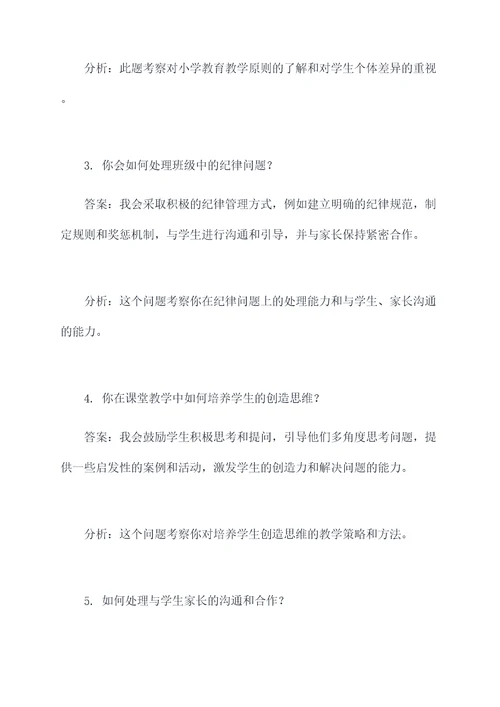 分析：此题考察对小学教育教学原则的了解和对学生个体差异的重视。

3. 你会如何处理班级中的纪律问题？

答案：我会采取积极的纪律管理方式，例如建立明确的纪律规范，制定规则和奖惩机制，与学生进行沟通和引导，并与家长保持紧密合作。

分析：这个问题考察你在纪律问题上的处理能力和与学生、家长沟通的能力。

4. 你在课堂教学中如何培养学生的创造思维？

答案：我会鼓励学生积极思考和提问，引导他们多角度思考问题，提供一些启发性的案例和活动，激发学生的创造力和解决问题的能力。

分析：这个问题考察你对培养学生创造思维的教学策略和方法。

5. 如何处理与学生家长的沟通和合作？